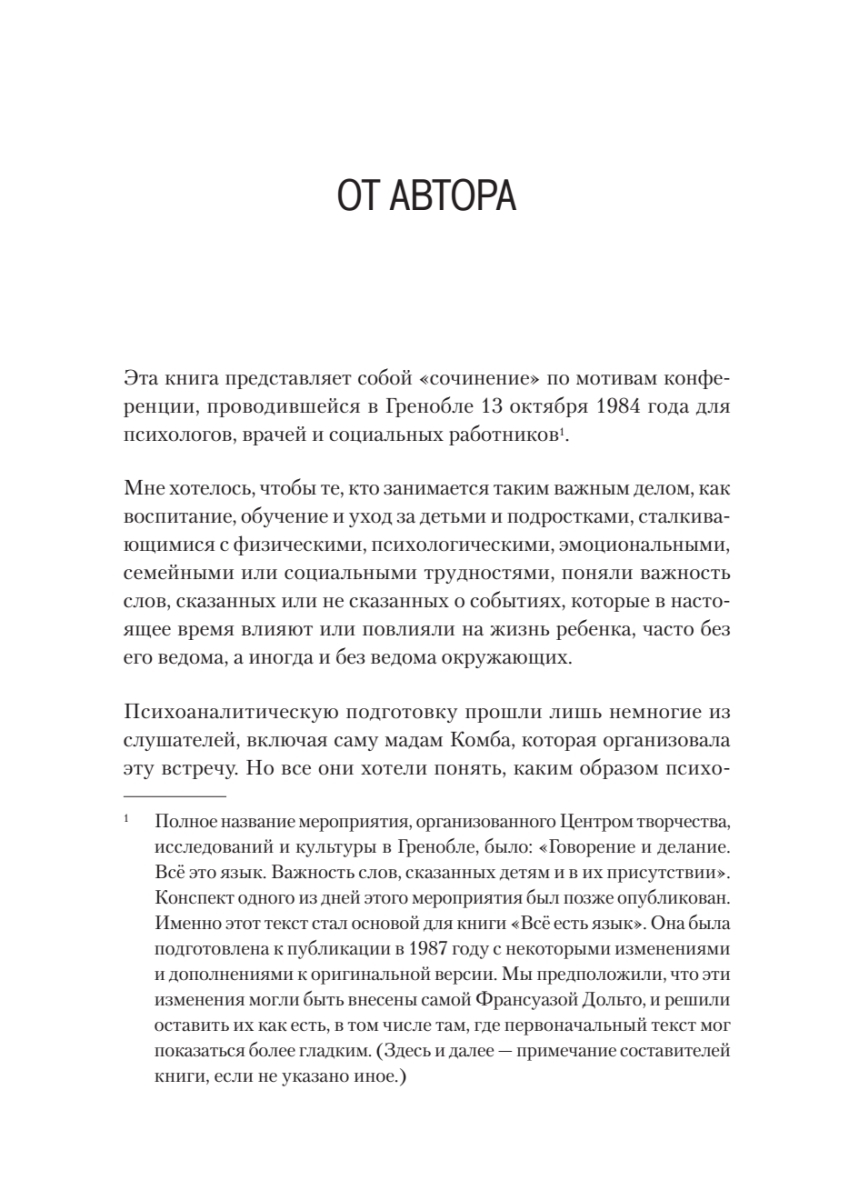 ОТ АВТОРА

Эта книга представляет собой «сочинение» по мотивам конференции, проводившейся в Гренобле 13 октября 1984 года для психологов, врачей и социальных работников$^1$.

Мне хотелось, чтобы те, кто занимается таким важным делом, как воспитание, обучение и уход за детьми и подростками, сталкивающимися с физическими, психологическими, эмоциональными, семейными или социальными трудностями, поняли важность слов, сказанных или не сказанных о событиях, которые в настоящее время влияют или повлияли на жизнь ребенка, часто без его ведома, а иногда и без ведома окружающих.

Психоаналитическую подготовку прошли лишь немногие из слушателей, включая саму мадам Комба, которая организовала эту встречу. Но все они хотели понять, каким образом психо-

$^1$ Полное название мероприятия, организованного Центром творчества, исследований и культуры в Гренобле, было: «Говорение и делание. Всё это язык. Важность слов, сказанных детям и в их присутствии». Конспект одного из дней этого мероприятия был позже опубликован. Именно этот текст стал основой для книги «Всё есть язык». Она была подготовлена к публикации в 1987 году с некоторыми изменениями и дополнениями к оригинальной версии. Мы предположили, что эти изменения могли быть внесены самой Франсуазой Дольто, и решили оставить их как есть, в том числе там, где первоначальный текст мог показаться более гладким. (Здесь и далее — примечание составителей книги, если не указано иное.)